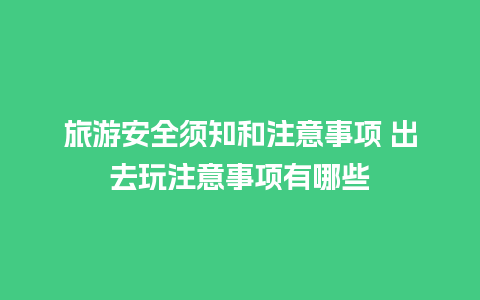 旅游安全须知和注意事项 出去玩注意事项有哪些